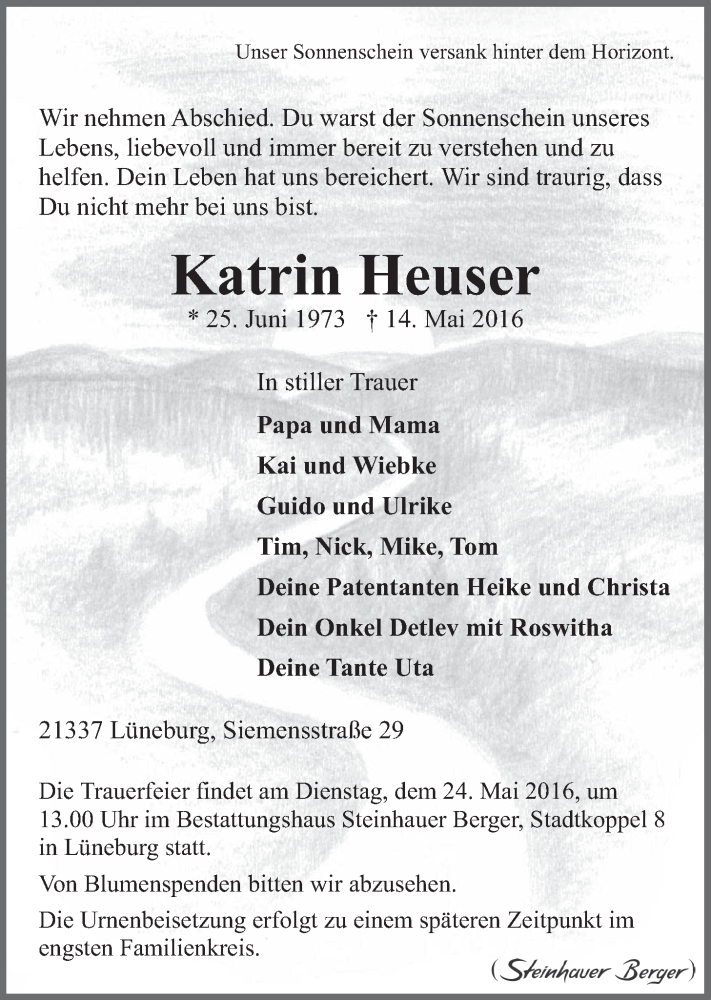 Unser Sonnenschein versank hinter dem Horizont.

Wir nehmen Abschied. Du warst der Sonnenschein unseres Lebens, liebevoll und immer bereit zu verstehen und zu helfen. Dein Leben hat uns bereichert. Wir sind traurig, dass Du nicht mehr bei uns bist.

Katrin Heuser

* 25. Juni 1973 † 14. Mai 2016

In stiller Trauer

Papa und Mama

Kai und Wiebke

Guido und Ulrike

Tim, Nick, Mike, Tom

Deine Patentanten Heike und Christa

Dein Onkel Detlev mit Roswitha

Deine Tante Uta

21337 Lüneburg, Siemensstraße 29

Die Trauerfeier findet am Dienstag, dem 24. Mai 2016, um 13.00 Uhr im Bestattungshaus Steinhauer Berger, Stadtkoppel 8 in Lüneburg statt.

Von Blumenspenden bitten wir abzusehen.

Die Urnenbeisetzung erfolgt zu einem späteren Zeitpunkt im engsten Familienkreis.

(Steinhauer Berger)